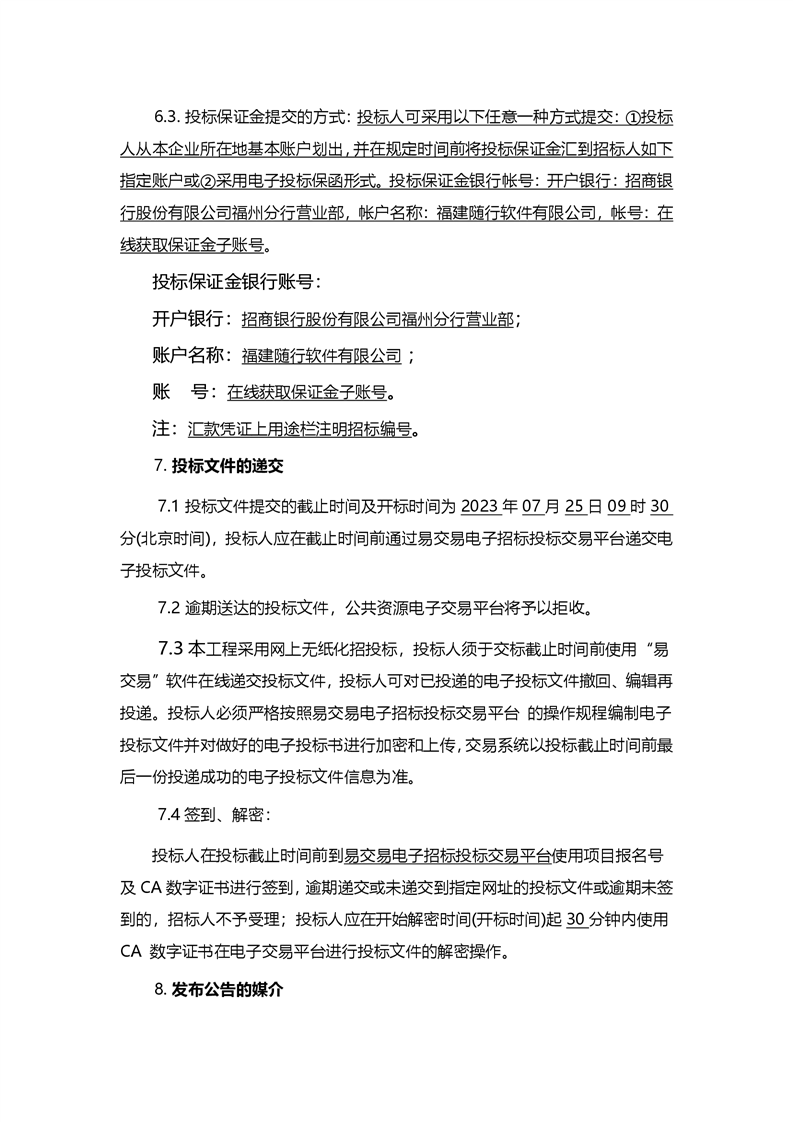 6.3. 投标保证金提交的方式：投标人可采用以下任意一种方式提交：①投标人从本企业所在地基本账户划出，并在规定时间前将投标保证金汇到招标人如下指定账户或②采用电子投标保函形式。投标保证金银行帐号：开户银行：招商银行股份有限公司福州分行营业部，帐户名称：福建随行软件有限公司，帐号：在线获取保证金子账号。

投标保证金银行账号：

开户银行：招商银行股份有限公司福州分行营业部；

账户名称：福建随行软件有限公司；

账　　号：在线获取保证金子账号。

注：汇款凭证上用途栏注明招标编号。

7. 投标文件的递交

7.1 投标文件提交的截止时间及开标时间为 2023 年 07 月 25 日 09 时 30 分(北京时间)，投标人应在截止时间前通过易交易电子招标投标交易平台递交电子投标文件。

7.2 逾期送达的投标文件，公共资源电子交易平台将予以拒收。

7.3 本工程采用网上无纸化招投标，投标人须于交标截止时间前使用“易交易”软件在线递交投标文件，投标人可对已投递的电子投标文件撤回、编辑再投递。投标人必须严格按照易交易电子招标投标交易平台 的操作规程编制电子投标文件并对做好的电子投标书进行加密和上传，交易系统以投标截止时间前最后一份投递成功的电子投标文件信息为准。

7.4 签到、解密：

投标人在投标截止时间前到易交易电子招标投标交易平台使用项目报名号及 CA 数字证书进行签到，逾期递交或未递交到指定网址的投标文件或逾期未签到的，招标人不予受理；投标人应在开始解密时间(开标时间)起 30 分钟内使用 CA 数字证书在电子交易平台进行投标文件的解密操作。

8. 发布公告的媒介